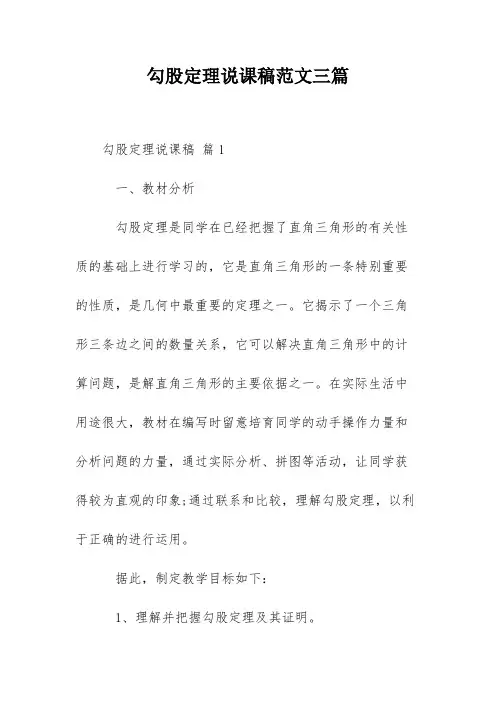 勾股定理说课稿范文三篇

勾股定理说课稿 篇 1

一、教材分析

勾股定理是同学在已经把握了直角三角形的有关性质的基础上进行学习的，它是直角三角形的一条特别重要的性质，是几何中最重要的定理之一。它揭示了一个三角形三条边之间的数量关系，它可以解决直角三角形中的计算问题，是解直角三角形的主要依据之一。在实际生活中用途很大，教材在编写时留意培育同学的动手操作力量和分析问题的力量，通过实际分析、拼图等活动，让同学获得较为直观的印象;通过联系和比较，理解勾股定理，以利于正确的进行运用。

据此，制定教学目标如下:

1、理解并把握勾股定理及其证明。